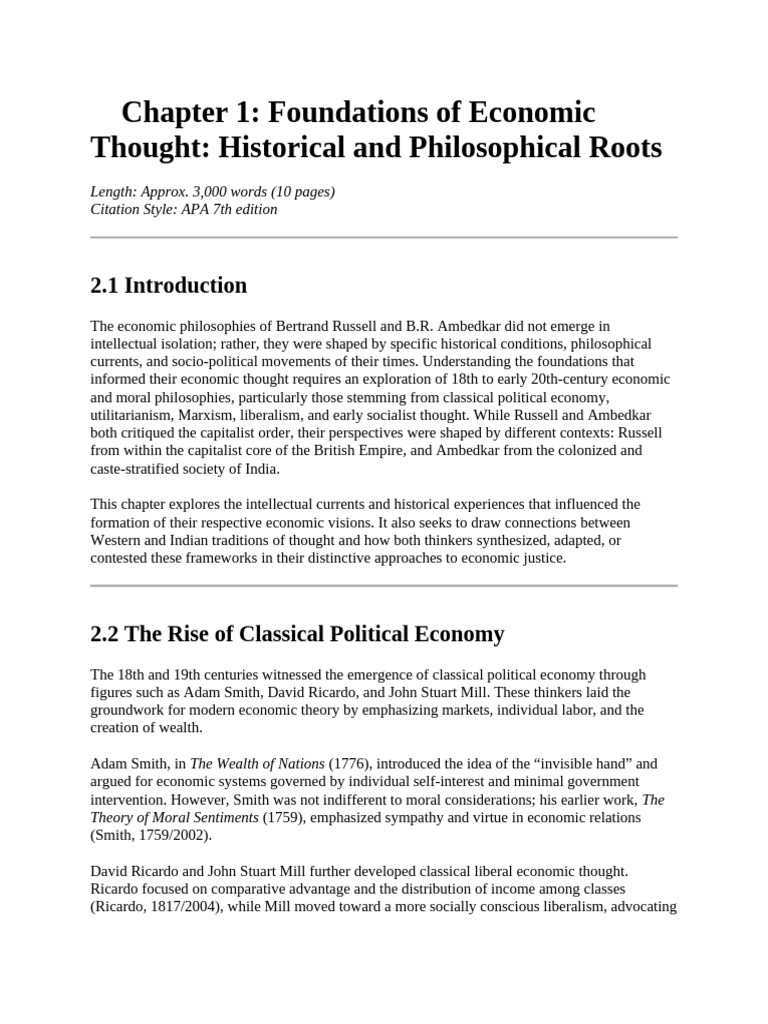 Chapter 1: Foundations of Economic Thought: Historical and Philosophical Roots

Length: Approx. 3,000 words (10 pages)
Citation Style: APA 7th edition

2.1 Introduction

The economic philosophies of Bertrand Russell and B.R. Ambedkar did not emerge in intellectual isolation; rather, they were shaped by specific historical conditions, philosophical currents, and socio-political movements of their times. Understanding the foundations that informed their economic thought requires an exploration of 18th to early 20th-century economic and moral philosophies, particularly those stemming from classical political economy, utilitarianism, Marxism, liberalism, and early socialist thought. While Russell and Ambedkar both critiqued the capitalist order, their perspectives were shaped by different contexts: Russell from within the capitalist core of the British Empire, and Ambedkar from the colonized and caste-stratified society of India.

This chapter explores the intellectual currents and historical experiences that influenced the formation of their respective economic visions. It also seeks to draw connections between Western and Indian traditions of thought and how both thinkers synthesized, adapted, or contested these frameworks in their distinctive approaches to economic justice.

2.2 The Rise of Classical Political Economy

The 18th and 19th centuries witnessed the emergence of classical political economy through figures such as Adam Smith, David Ricardo, and John Stuart Mill. These thinkers laid the groundwork for modern economic theory by emphasizing markets, individual labor, and the creation of wealth.

Adam Smith, in The Wealth of Nations (1776), introduced the idea of the “invisible hand” and argued for economic systems governed by individual self-interest and minimal government intervention. However, Smith was not indifferent to moral considerations; his earlier work, The Theory of Moral Sentiments (1759), emphasized sympathy and virtue in economic relations (Smith, 1759/2002).

David Ricardo and John Stuart Mill further developed classical liberal economic thought. Ricardo focused on comparative advantage and the distribution of income among classes (Ricardo, 1817/2004), while Mill moved toward a more socially conscious liberalism, advocating